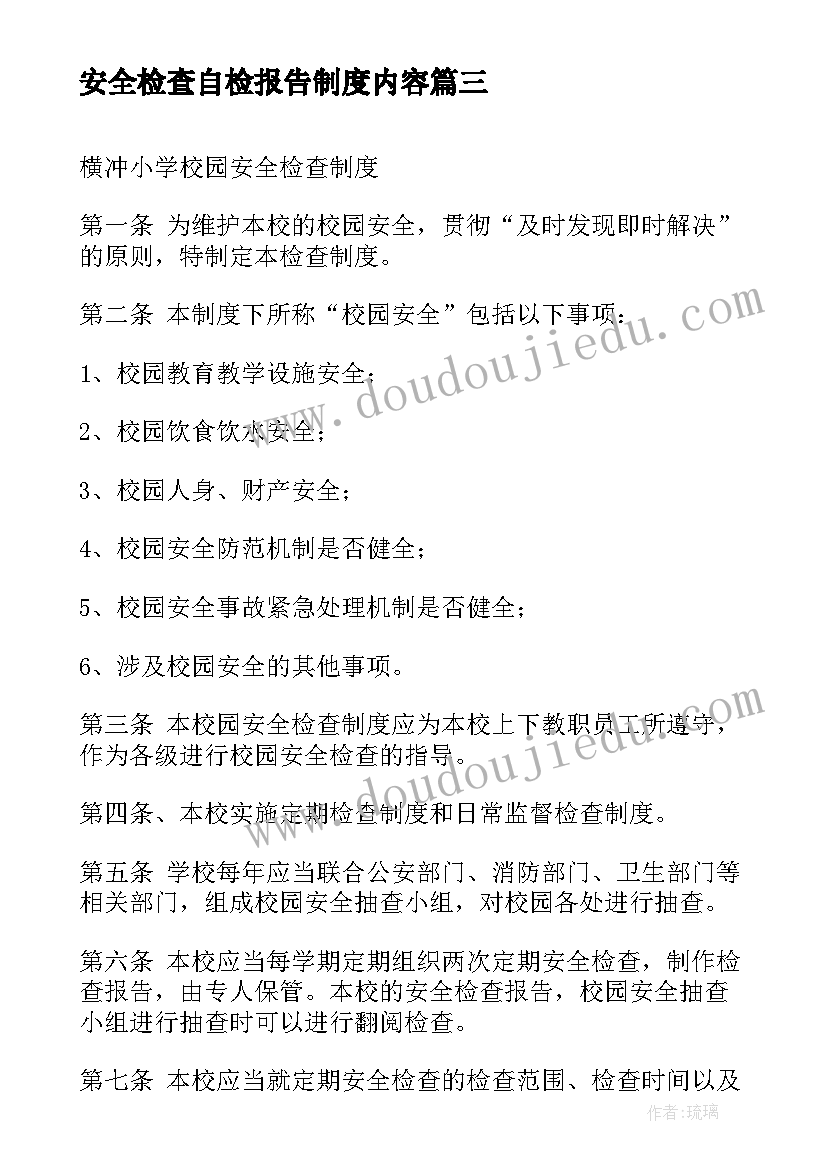 安全检查自检报告制度内容篇三

横冲小学校园安全检查制度

第一条 为维护本校的校园安全，贯彻“及时发现即时解决”的原则，特制定本检查制度。

第二条 本制度下所称“校园安全”包括以下事项：

1、校园教育教学设施安全；

2、校园饮食饮水安全；

3、校园人身、财产安全；

4、校园安全防范机制是否健全；

5、校园安全事故紧急处理机制是否健全；

6、涉及校园安全的其他事项。

第三条 本校园安全检查制度应为本校上下教职员工所遵守，作为各级进行校园安全检查的指导。

第四条、本校实施定期检查制度和日常监督检查制度。

第五条 学校每年应当联合公安部门、消防部门、卫生部门等相关部门，组成校园安全抽查小组，对校园各处进行抽查。

第六条 本校应当每学期定期组织两次定期安全检查，制作检查报告，由专人保管。本校的安全检查报告，校园安全抽查小组进行抽查时可以进行翻阅检查。

第七条 本校应当就定期安全检查的检查范围、检查时间以及

www.doudoujiedu.com

www.doudoujiedu.com

作者：琉璃